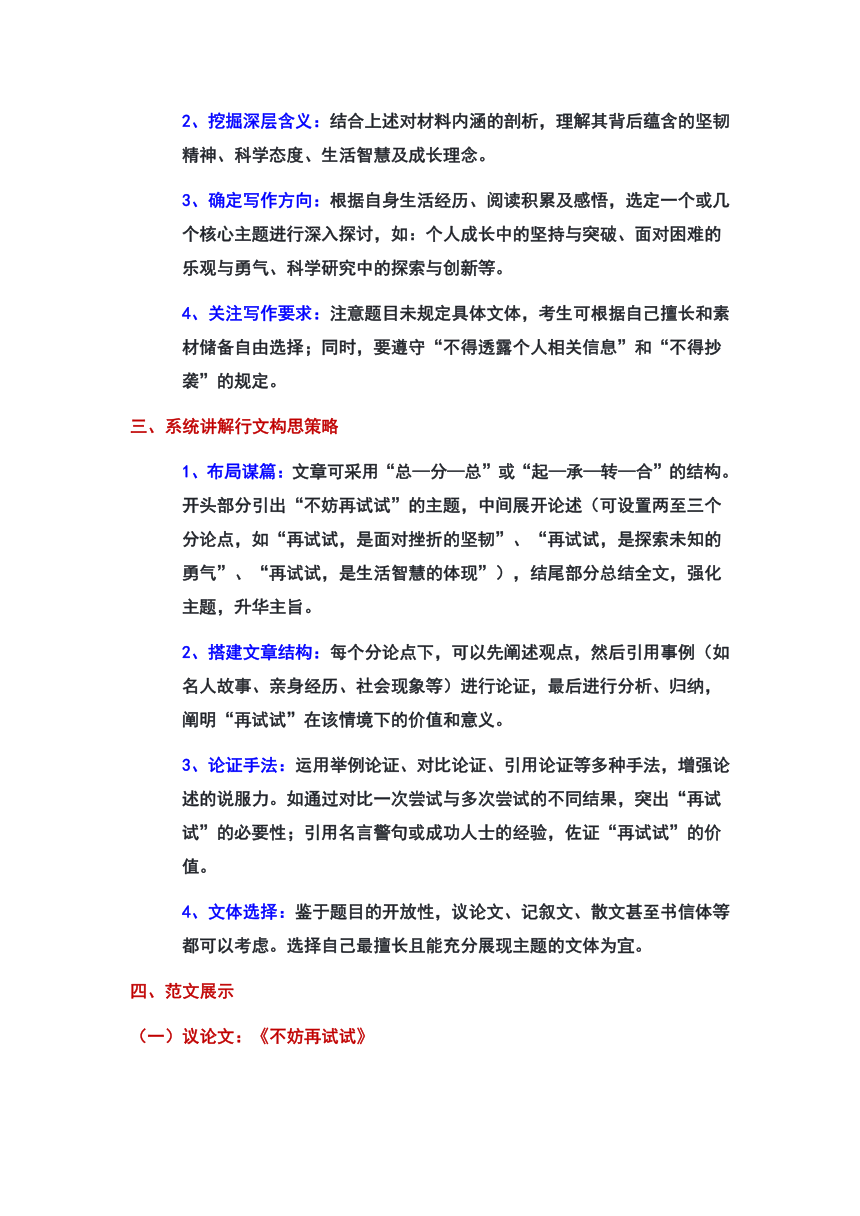 2、挖掘深层含义：结合上述对材料内涵的剖析，理解其背后蕴含的坚韧精神、科学态度、生活智慧及成长理念。

3、确定写作方向：根据自身生活经历、阅读积累及感悟，选定一个或几个核心主题进行深入探讨，如：个人成长中的坚持与突破、面对困难的乐观与勇气、科学研究中的探索与创新等。

4、关注写作要求：注意题目未规定具体文体，考生可根据自己擅长和素材储备自由选择；同时，要遵守“不得透露个人相关信息”和“不得抄袭”的规定。

三、系统讲解行文构思策略

1、布局谋篇：文章可采用“总—分—总”或“起—承—转—合”的结构。开头部分引出“不妨再试试”的主题，中间展开论述（可设置两至三个分论点，如“再试试，是面对挫折的坚韧”、“再试试，是探索未知的勇气”、“再试试，是生活智慧的体现”），结尾部分总结全文，强化主题，升华主旨。

2、搭建文章结构：每个分论点下，可以先阐述观点，然后引用事例（如名人故事、亲身经历、社会现象等）进行论证，最后进行分析、归纳，阐明“再试试”在该情境下的价值和意义。

3、论证手法：运用举例论证、对比论证、引用论证等多种手法，增强论述的说服力。如通过对比一次尝试与多次尝试的不同结果，突出“再试试”的必要性；引用名言警句或成功人士的经验，佐证“再试试”的价值。

4、文体选择：鉴于题目的开放性，议论文、记叙文、散文甚至书信体等都可以考虑。选择自己最擅长且能充分展现主题的文体为宜。

四、范文展示

（一）议论文：《不妨再试试》